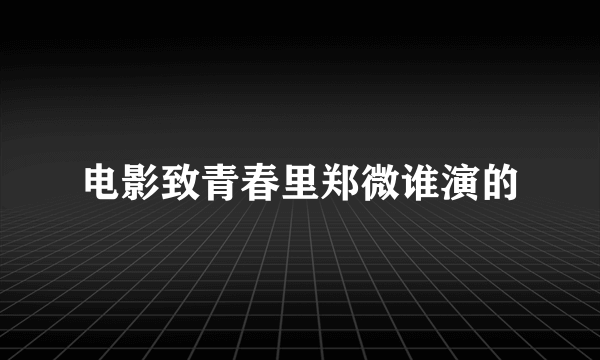 电影致青春里郑微谁演的